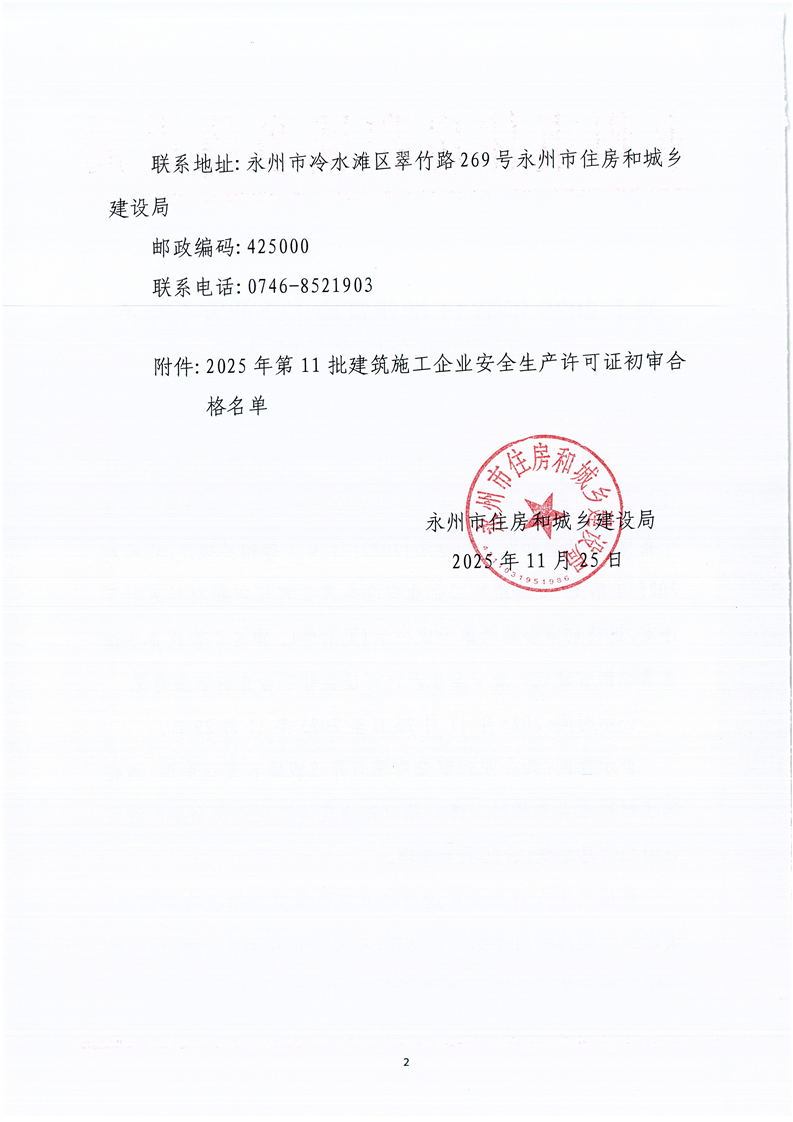 联系地址：永州市冷水滩区翠竹路269号永州市住房和城乡建设局

邮政编码：425000

联系电话：0746-8521903

附件：2025年第11批建筑施工企业安全生产许可证初审合格名单

永州市住房和城乡建设局

永州市住房和城乡建设局
2025年11月25日

2